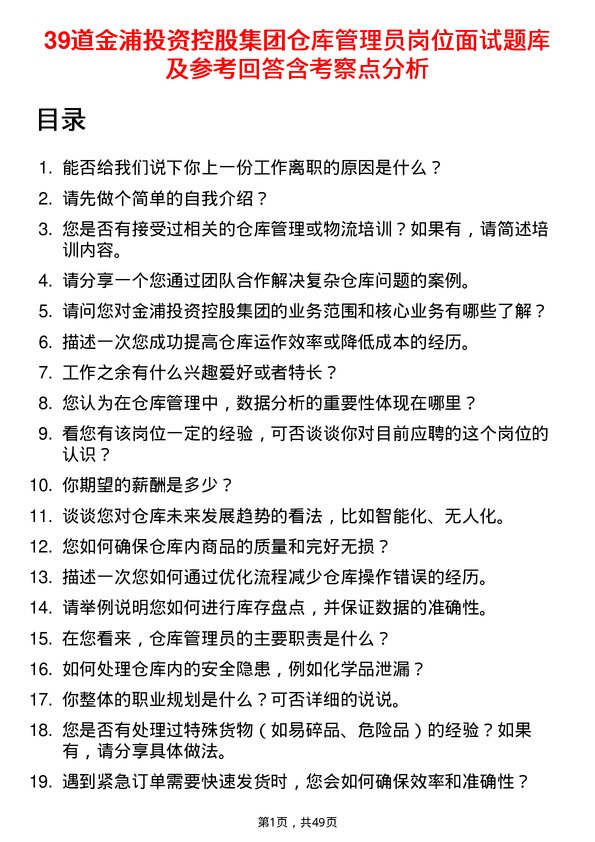 39道金浦投资控股集团仓库管理员岗位面试题库及参考回答含考察点分析

目录

1. 能否给我们说下你上一份工作离职的原因是什么？
2. 请先做个简单的自我介绍？
3. 您是否有接受过相关的仓库管理或物流培训？如果有，请简述培训内容。
4. 请分享一个您通过团队合作解决复杂仓库问题的案例。
5. 请问您对金浦投资控股集团的业务范围和核心业务有哪些了解？
6. 描述一次您成功提高仓库运作效率或降低成本的经历。
7. 工作之余有什么兴趣爱好或者特长？
8. 您认为在仓库管理中，数据分析的重要性体现在哪里？
9. 看您有该岗位一定的经验，可否谈谈你对目前应聘的这个岗位的认识？
10. 你期望的薪酬是多少？
11. 谈谈您对仓库未来发展趋势的看法，比如智能化、无人化。
12. 您如何确保仓库内商品的质量和完好无损？
13. 描述一次您如何通过优化流程减少仓库操作错误的经历。
14. 请举例说明您如何进行库存盘点，并保证数据的准确性。
15. 在您看来，仓库管理员的主要职责是什么？
16. 如何处理仓库内的安全隐患，例如化学品泄漏？
17. 你整体的职业规划是什么？可否详细的说说。
18. 您是否有处理过特殊货物（如易碎品、危险品）的经验？如果有，请分享具体做法。
19. 遇到紧急订单需要快速发货时，您会如何确保效率和准确性？

第1页，共49页